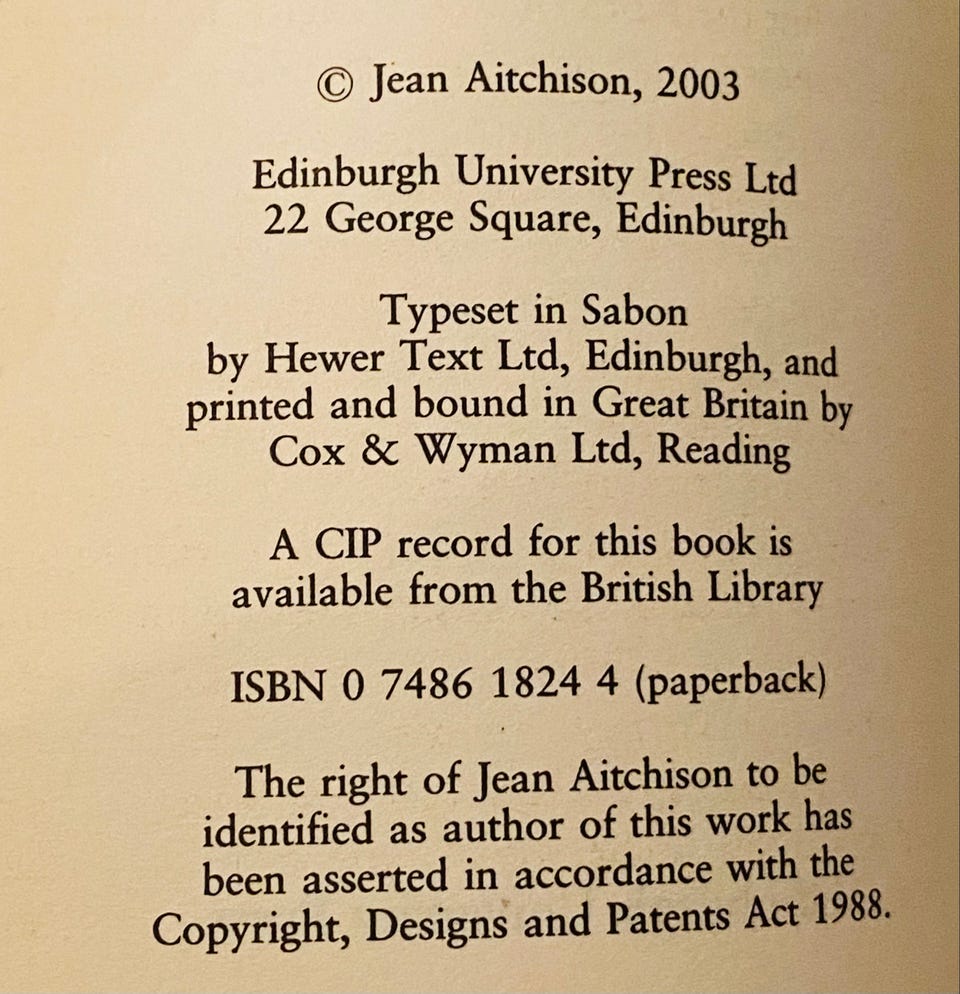 © Jean Aitchison, 2003

Edinburgh University Press Ltd
22 George Square, Edinburgh

Typeset in Sabon
by Hewer Text Ltd, Edinburgh, and
printed and bound in Great Britain by
Cox & Wyman Ltd, Reading

A CIP record for this book is
available from the British Library

ISBN 0 7486 1824 4 (paperback)

The right of Jean Aitchison to be
identified as author of this work has
been asserted in accordance with the
Copyright, Designs and Patents Act 1988.